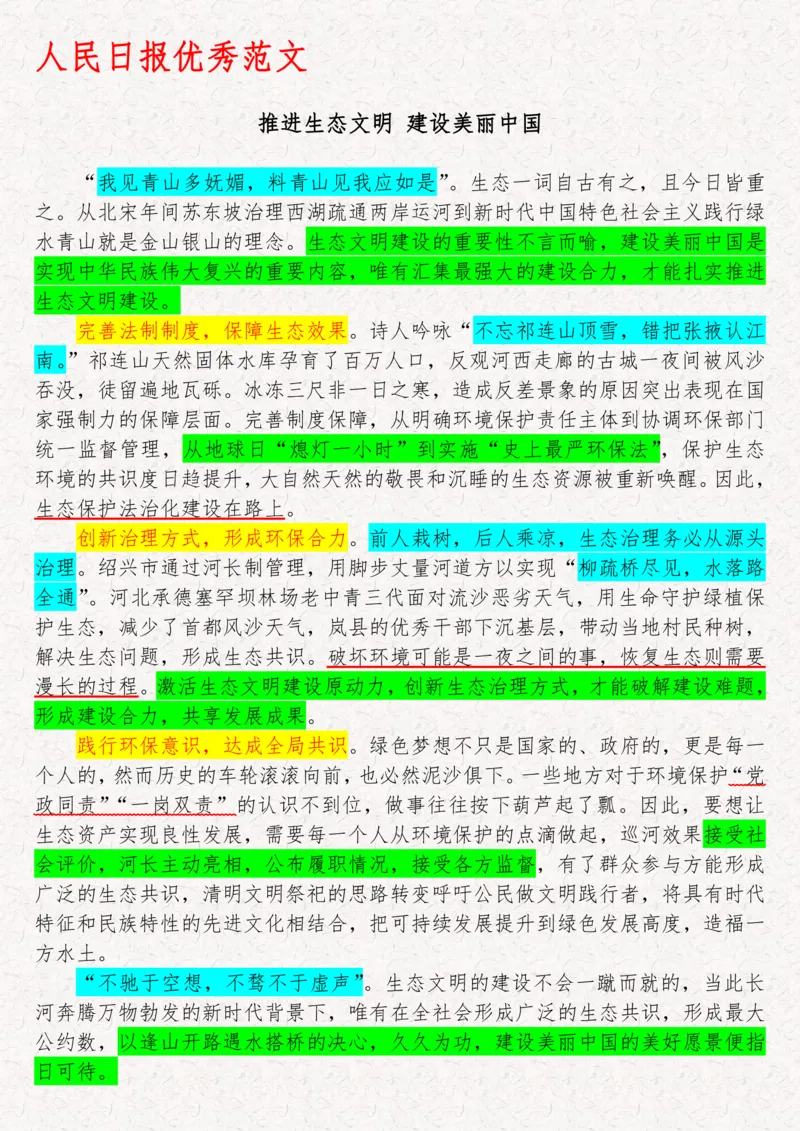 人民日报优秀范文

推进生态文明 建设美丽中国

“我见青山多妩媚，料青山见我应如是”。生态一词自古有之，且今日皆重之。从北宋年间苏东坡治理西湖疏通两岸运河到新时代中国特色社会主义践行绿水青山就是金山银山的理念。生态文明建设的重要性不言而喻，建设美丽中国是实现中华民族伟大复兴的重要内容，唯有汇集最强大的建设合力，才能扎实推进生态文明建设。

完善法制制度，保障生态效果。诗人吟咏“不忘祁连山顶雪，错把张掖认江南。”祁连山天然固体水库孕育了百万人口，反观河西走廊的古城一夜间被风沙吞没，徒留遍地瓦砾。冰冻三尺非一日之寒，造成反差景象的原因突出表现在国家强制力的保障层面。完善制度保障，从明确环境保护责任主体到协调环保部门统一监督管理，从地球日“熄灯一小时”到实施“史上最严环保法”，保护生态环境的共识度日趋提升，大自然天然的敬畏和沉睡的生态资源被重新唤醒。因此，生态保护法治化建设在路上。

创新治理方式，形成环保合力。前人栽树，后人乘凉，生态治理务必从源头治理。绍兴市通过河长制管理，用脚步丈量河道方以实现“柳疏桥尽见，水落路全通”。河北承德塞罕坝林场老中青三代面对流沙恶劣天气，用生命守护绿植保护生态，减少了首都风沙天气，岚县的优秀干部下沉基层，带动当地村民种树，解决生态问题，形成生态共识。破坏环境可能是一夜之间的事，恢复生态则需要漫长的过程。激活生态文明建设原动力，创新生态治理方式，才能破解建设难题，形成建设合力，共享发展成果。

践行环保意识，达成全局共识。绿色梦想不只是国家的、政府的，更是每一个人的，然而历史的车轮滚滚向前，也必然泥沙俱下。一些地方对于环境保护“党政同责”“一岗双责”的认识不到位，做事往往按下葫芦起了瓢。因此，要想让生态资产实现良性发展，需要每一个人从环境保护的点滴做起，巡河效果接受社会评价，河长主动亮相，公布履职情况，接受各方监督，有了群众参与方能形成广泛的生态共识，清明文明祭祀的思路转变呼吁公民做文明践行者，将具有时代特征和民族特性的先进文化相结合，把可持续发展提升到绿色发展高度，造福一方水土。

“不驰于空想，不骛不于虚声”。生态文明的建设不会一蹴而就的，当此长河奔腾万物勃发的新时代背景下，唯有在全社会形成广泛的生态共识，形成最大公约数，以逢山开路遇水搭桥的决心，久久为功，建设美丽中国的美好愿景便指日可待。